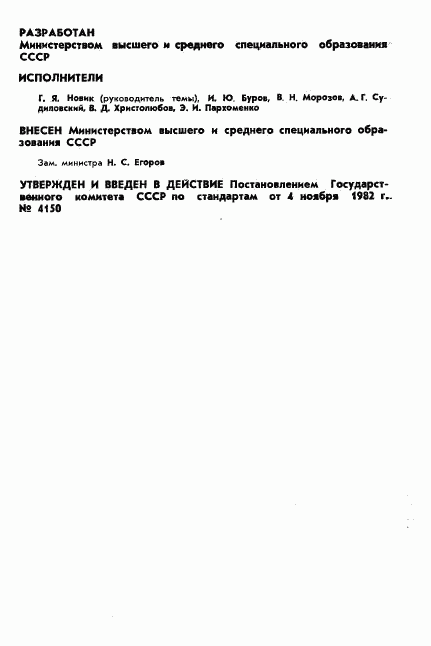 РАЗРАБОТАН
Министерством высшего и среднего специального образования СССР

ИСПОЛНИТЕЛИ

Г. Я. Новик (руководитель темы), И. Ю. Буров, В. Н. Морозов, А. Г. Судиловский, В. Д. Христолюбов, Э. И. Пархоменко

ВНЕСЕН Министерством высшего и среднего специального образования СССР

Зам. министра Н. С. Егоров

УТВЕРЖДЕН И ВВЕДЕН В ДЕЙСТВИЕ Постановлением Государственного комитета СССР по стандартам от 4 ноября 1982 г. № 4150